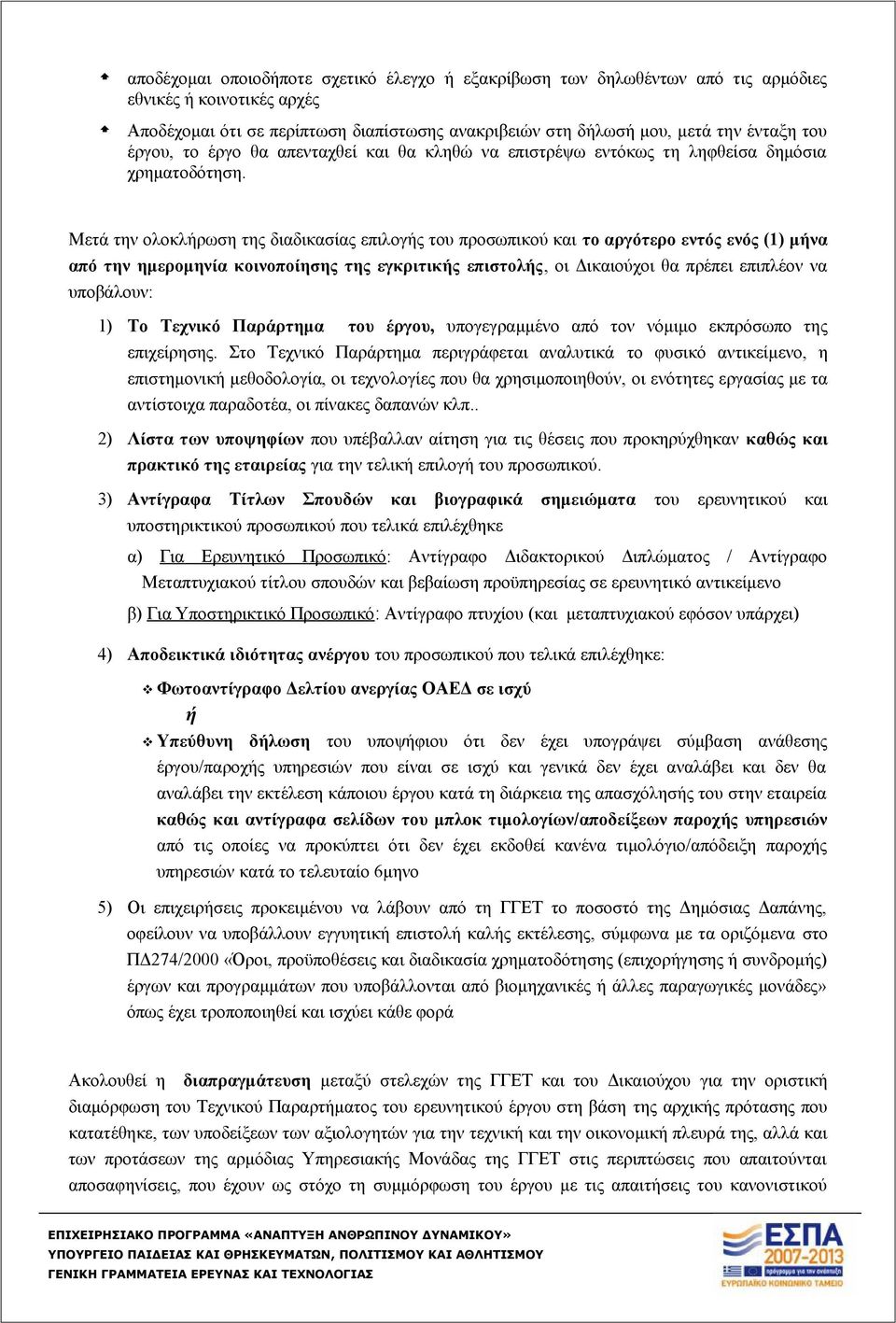 αποδέχομαι οποιοδήποτε σχετικό έλεγχο ή εξακρίβωση των δηλωθέντων από τις αρμόδιες εθνικές ή κοινοτικές αρχές

Αποδέχομαι ότι σε περίπτωση διαπίστωσης ανακριβειών στη δήλωσή μου, μετά την ένταξη του έργου, το έργο θα απενταχθεί και θα κληθώ να επιστρέψω εντόκως τη ληφθείσα δημόσια χρηματοδότηση.

Μετά την ολοκλήρωση της διαδικασίας επιλογής του προσωπικού και το αργότερο εντός ενός (1) μήνα από την ημερομηνία κοινοποίησης της εγκριτικής επιστολής, οι Δικαιούχοι θα πρέπει επιπλέον να υποβάλουν:

1) Το Τεχνικό Παράρτημα του έργου, υπογεγραμμένο από τον νόμιμο εκπρόσωπο της επιχείρησης. Στο Τεχνικό Παράρτημα περιγράφεται αναλυτικά το φυσικό αντικείμενο, η επιστημονική μεθοδολογία, οι τεχνολογίες που θα χρησιμοποιηθούν, οι ενότητες εργασίας με τα αντίστοιχα παραδοτέα, οι πίνακες δαπανών κλπ..

2) Λίστα των υποψηφίων που υπέβαλλαν αίτηση για τις θέσεις που προκηρύχθηκαν καθώς και πρακτικό της εταιρείας για την τελική επιλογή του προσωπικού.

3) Αντίγραφα Τίτλων Σπουδών και βιογραφικά σημειώματα του ερευνητικού και υποστηρικτικού προσωπικού που τελικά επιλέχθηκε

α) Για Ερευνητικό Προσωπικό: Αντίγραφο Διδακτορικού Διπλώματος / Αντίγραφο Μεταπτυχιακού τίτλου σπουδών και βεβαίωση προϋπηρεσίας σε ερευνητικό αντικείμενο

β) Για Υποστηρικτικό Προσωπικό: Αντίγραφο πτυχίου (και μεταπτυχιακού εφόσον υπάρχει)

4) Αποδεικτικά ιδιότητας ανέργου του προσωπικού που τελικά επιλέχθηκε:

Φωτοαντίγραφο Δελτίου ανεργίας ΟΑΕΔ σε ισχύ

ή

Υπεύθυνη δήλωση του υποψήφιου ότι δεν έχει υπογράψει σύμβαση ανάθεσης έργου/παροχής υπηρεσιών που είναι σε ισχύ και γενικά δεν έχει αναλάβει και δεν θα αναλάβει την εκτέλεση κάποιου έργου κατά τη διάρκεια της απασχόλησής του στην εταιρεία καθώς και αντίγραφα σελίδων του μπλοκ τιμολογίων/αποδείξεων παροχής υπηρεσιών από τις οποίες να προκύπτει ότι δεν έχει εκδοθεί κανένα τιμολόγιο/απόδειξη παροχής υπηρεσιών κατά το τελευταίο 6μηνο

5) Οι επιχειρήσεις προκειμένου να λάβουν από τη ΓΓΕΤ το ποσοστό της Δημόσιας Δαπάνης, οφείλουν να υποβάλλουν εγγυητική επιστολή καλής εκτέλεσης, σύμφωνα με τα οριζόμενα στο ΠΔ274/2000 «Όροι, προϋποθέσεις και διαδικασία χρηματοδότησης (επιχορήγησης ή συνδρομής) έργων και προγραμμάτων που υποβάλλονται από βιομηχανικές ή άλλες παραγωγικές μονάδες» όπως έχει τροποποιηθεί και ισχύει κάθε φορά

Ακολουθεί η διαπραγμάτευση μεταξύ στελεχών της ΓΓΕΤ και του Δικαιούχου για την οριστική διαμόρφωση του Τεχνικού Παραρτήματος του ερευνητικού έργου στη βάση της αρχικής πρότασης που κατατέθηκε, των υποδείξεων των αξιολογητών για την τεχνική και την οικονομική πλευρά της, αλλά και των προτάσεων της αρμόδιας Υπηρεσιακής Μονάδας της ΓΓΕΤ στις περιπτώσεις που απαιτούνται αποσαφηνίσεις, που έχουν ως στόχο τη συμμόρφωση του έργου με τις απαιτήσεις του κανονιστικού

ΕΠΙΧΕΙΡΗΣΙΑΚΟ ΠΡΟΓΡΑΜΜΑ «ΑΝΑΠΤΥΞΗ ΑΝΘΡΩΠΙΝΟΥ ΔΥΝΑΜΙΚΟΥ»
ΥΠΟΥΡΓΕΙΟ ΠΑΙΔΕΙΑΣ ΚΑΙ ΘΡΗΣΚΕΥΜΑΤΩΝ, ΠΟΛΙΤΙΣΜΟΥ ΚΑΙ ΑΘΛΗΤΙΣΜΟΥ
ΓΕΝΙΚΗ ΓΡΑΜΜΑΤΕΙΑ ΕΡΕΥΝΑΣ ΚΑΙ ΤΕΧΝΟΛΟΓΙΑΣ

ΕΣΠΑ 2007-2013
πρόγραμμα για την ανάπτυξη
ΕΥΡΩΠΑΪΚΟ ΚΟΙΝΩΝΙΚΟ ΤΑΜΕΙΟ